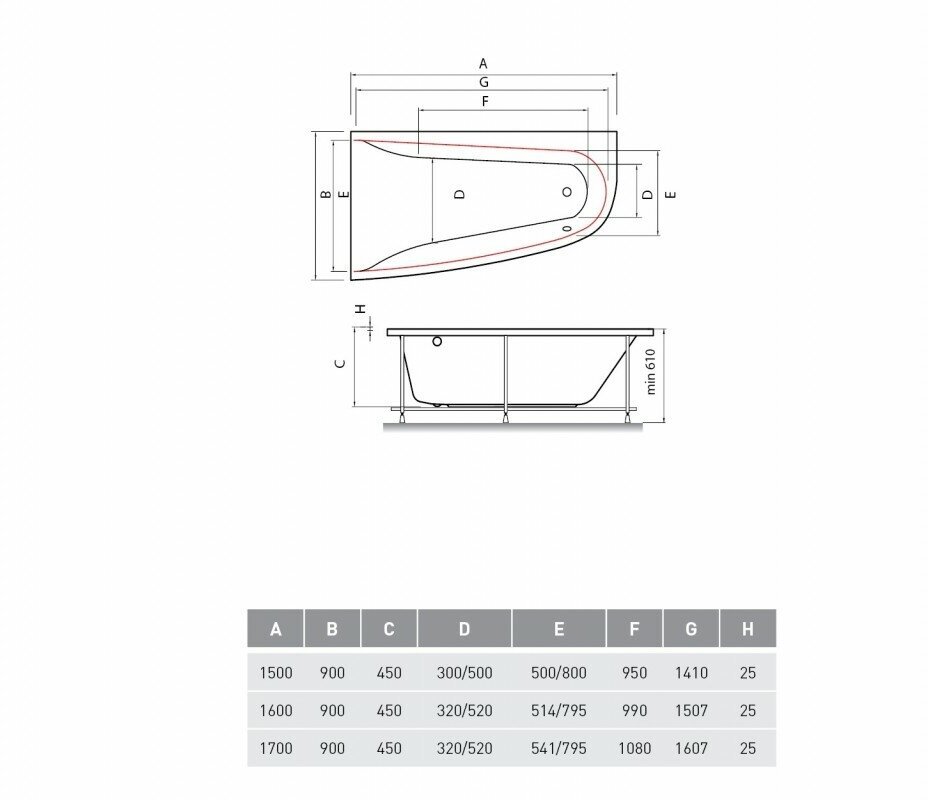 A
G
F
B
E
D
D
E
H
C
min 610

| A | B | C | D | E | F | G | H |
|---|---|---|---|---|---|---|---|
| 1500 | 900 | 450 | 300/500 | 500/800 | 950 | 1410 | 25 |
| 1600 | 900 | 450 | 320/520 | 514/795 | 990 | 1507 | 25 |
| 1700 | 900 | 450 | 320/520 | 541/795 | 1080 | 1607 | 25 |